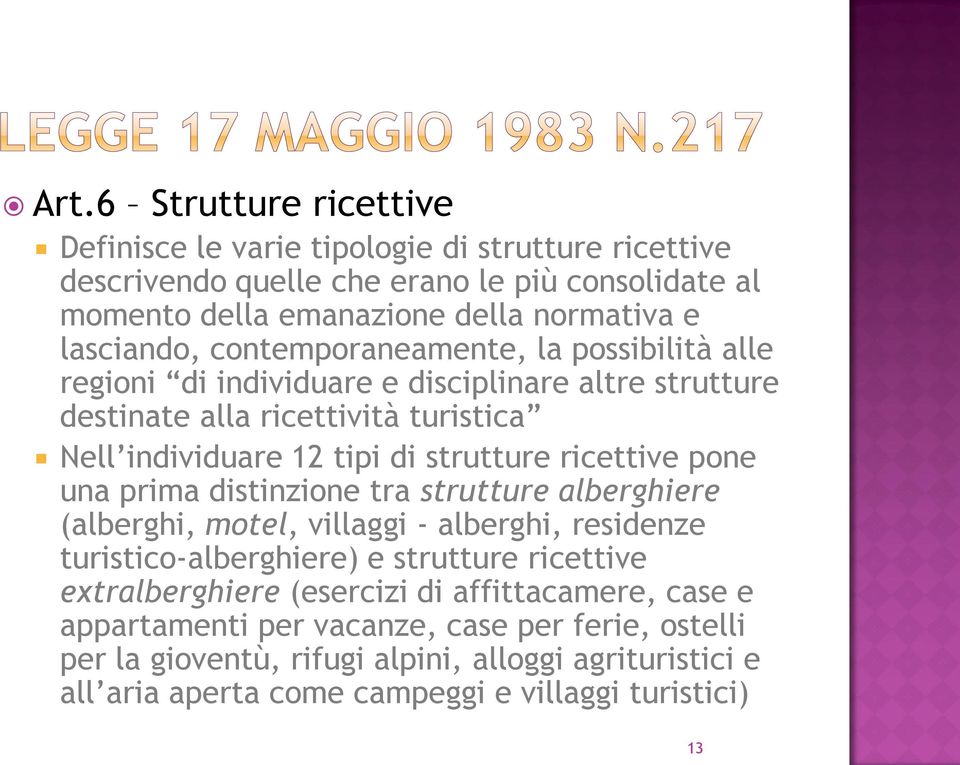 LEGGE 17 MAGGIO 1983 N.217

Art.6 – Strutture ricettive

Definisce le varie tipologie di strutture ricettive descrivendo quelle che erano le più consolidate al momento della emanazione della normativa e lasciando, contemporaneamente, la possibilità alle regioni “di individuare e disciplinare altre strutture destinate alla ricettività turistica”

Nell’individuare 12 tipi di strutture ricettive pone una prima distinzione tra strutture alberghiere (alberghi, motel, villaggi - alberghi, residenze turistico-alberghiere) e strutture ricettive extralberghiere (esercizi di affittacamere, case e appartamenti per vacanze, case per ferie, ostelli per la gioventù, rifugi alpini, alloggi agrituristici e all’aria aperta come campeggi e villaggi turistici)

13